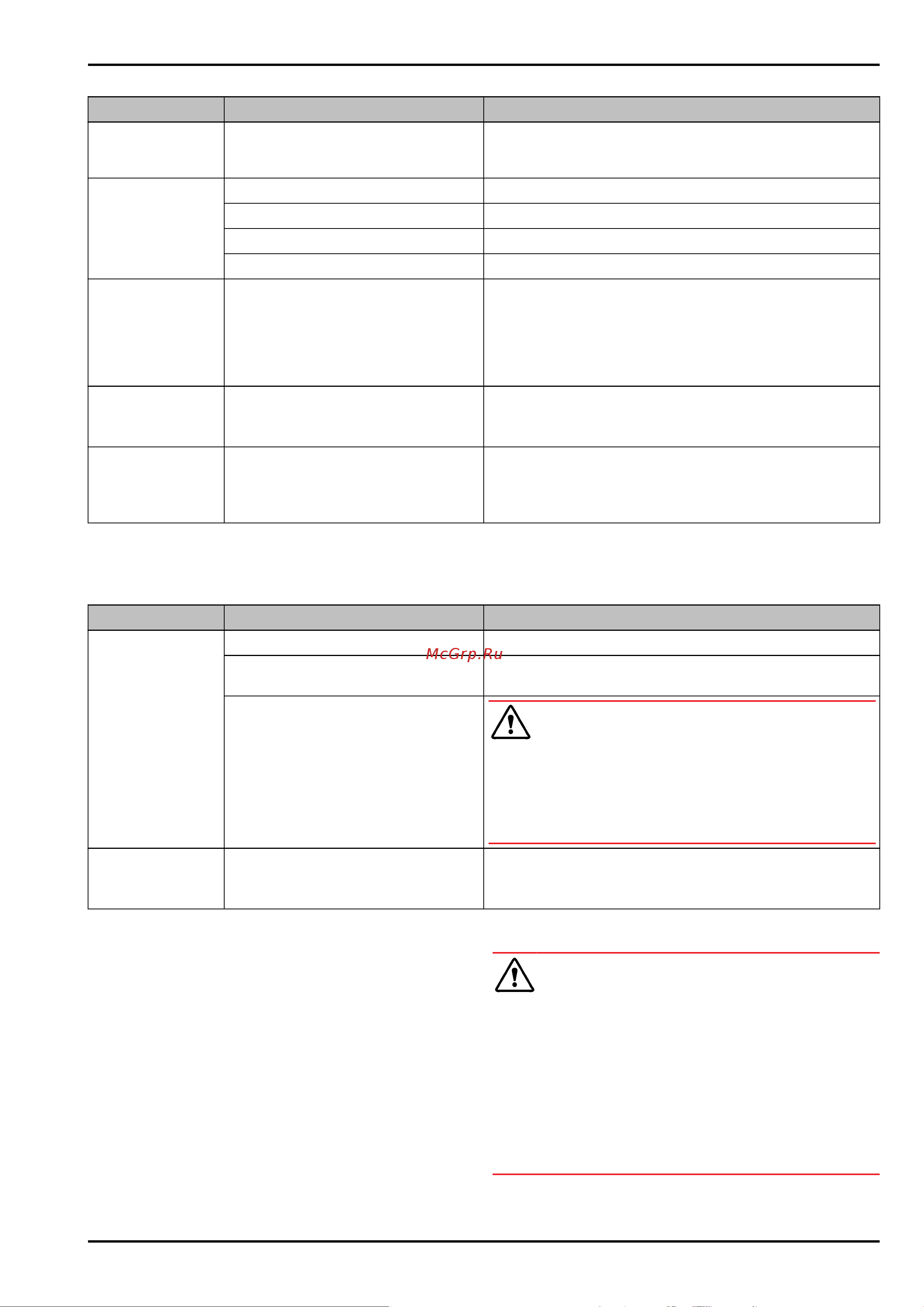 McGrp.Ru